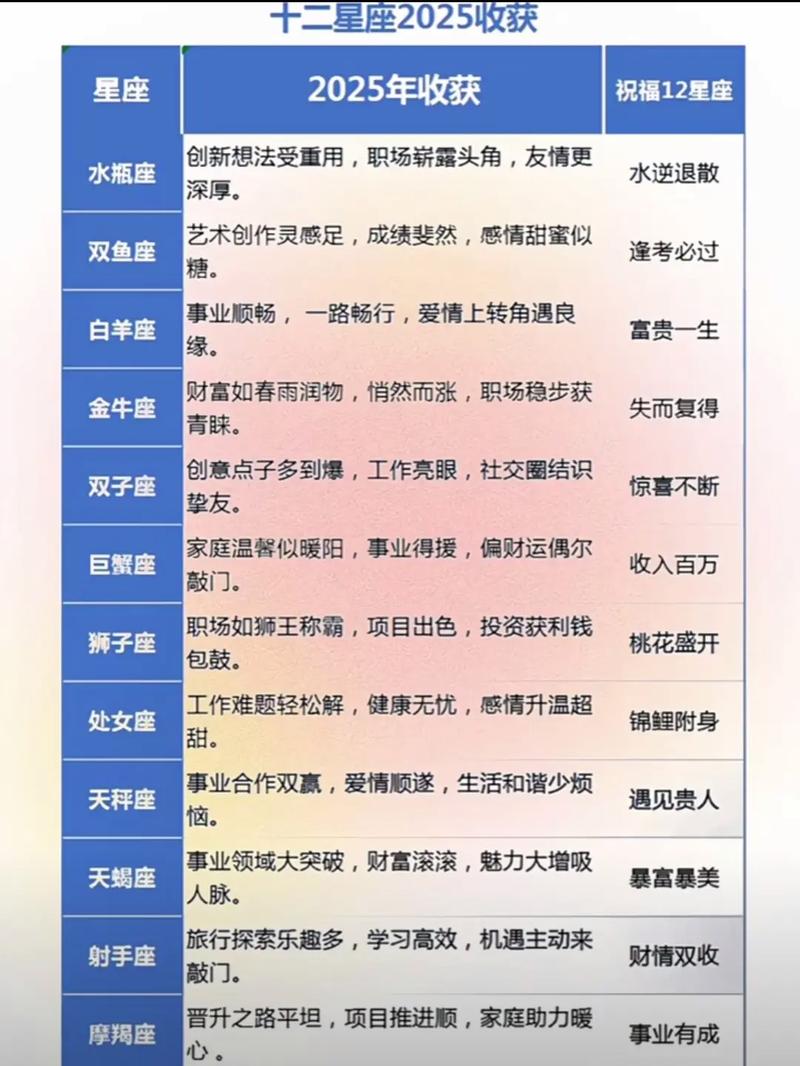 十二星座2025收获

| 星座 | 2025年收获 | 祝福12星座 |
|---|---|---|
| 水瓶座 | 创新想法受重用，职场崭露头角，友情更深厚。 | 水逆退散 |
| 双鱼座 | 艺术创作灵感足，成绩斐然，感情甜蜜似糖。 | 逢考必过 |
| 白羊座 | 事业顺畅， 一路畅行，爱情上转角遇良缘。 | 富贵一生 |
| 金牛座 | 财富如春雨润物，悄然而涨，职场稳步获青睐。 | 失而复得 |
| 双子座 | 创意点子多到爆，工作亮眼，社交圈结识挚友。 | 惊喜不断 |
| 巨蟹座 | 家庭温馨似暖阳，事业得援，偏财运偶尔敲门。 | 收入百万 |
| 狮子座 | 职场如狮王称霸，项目出色，投资获利钱包鼓。 | 桃花盛开 |
| 处女座 | 工作难题轻松解，健康无忧，感情升温超甜。 | 锦鲤附身 |
| 天秤座 | 事业合作双赢，爱情顺遂，生活和谐少烦恼。 | 遇见贵人 |
| 天蝎座 | 事业领域大突破，财富滚滚，魅力大增吸人脉。 | 暴富暴美 |
| 射手座 | 旅行探索乐趣多，学习高效，机遇主动来敲门。 | 财情双收 |
| 摩羯座 | 晋升之路平坦，项目推进顺，家庭助力暖心 。 | 事业有成 |